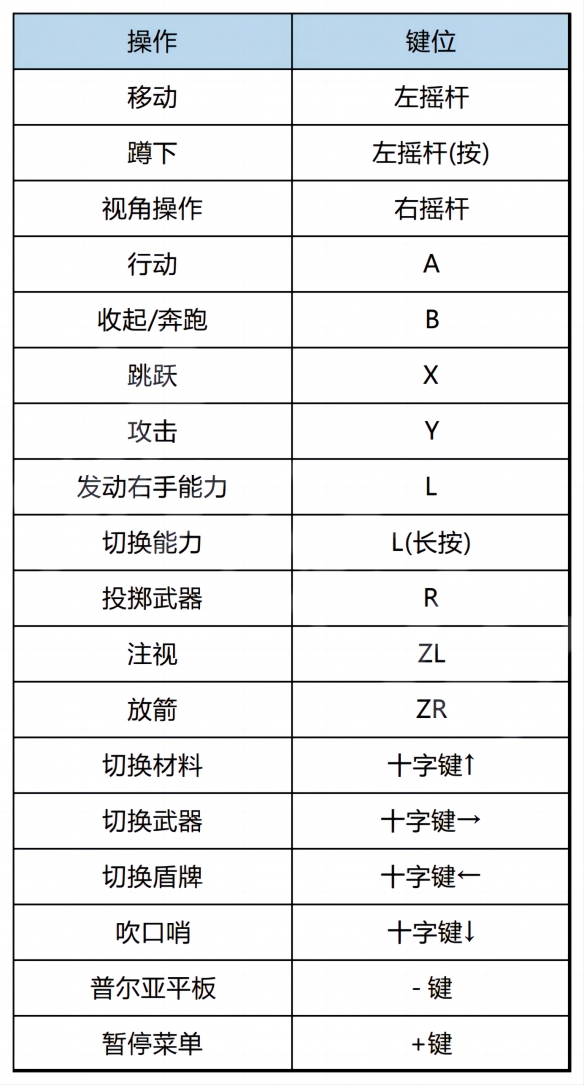 | 操作 | 键位 |
|---|---|
| 移动 | 左摇杆 |
| 蹲下 | 左摇杆(按) |
| 视角操作 | 右摇杆 |
| 行动 | A |
| 收起/奔跑 | B |
| 跳跃 | X |
| 攻击 | Y |
| 发动右手能力 | L |
| 切换能力 | L(长按) |
| 投掷武器 | R |
| 注视 | ZL |
| 放箭 | ZR |
| 切换材料 | 十字键↑ |
| 切换武器 | 十字键→ |
| 切换盾牌 | 十字键← |
| 吹口哨 | 十字键↓ |
| 普尔亚平板 | - 键 |
| 暂停菜单 | +键 |